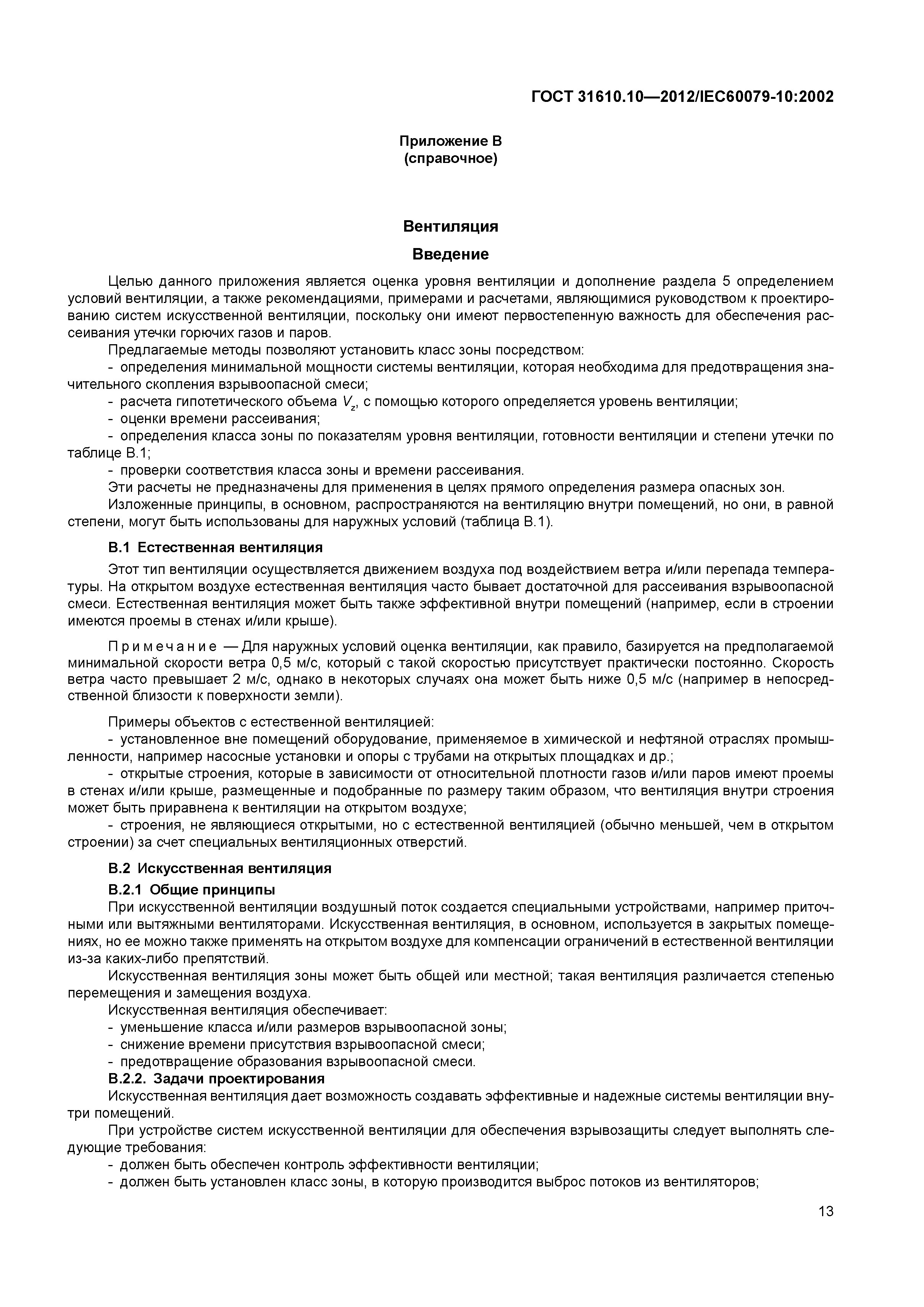 ГОСТ 31610.10—2012/IEC60079-10:2002

Приложение В
(справочное)

Вентиляция

Введение

Целью данного приложения является оценка уровня вентиляции и дополнение раздела 5 определением условий вентиляции, а также рекомендациями, примерами и расчетами, являющимися руководством к проектированию систем искусственной вентиляции, поскольку они имеют первостепенную важность для обеспечения рассеивания утечки горючих газов и паров.

Предлагаемые методы позволяют установить класс зоны посредством:

- определения минимальной мощности системы вентиляции, которая необходима для предотвращения значительного скопления взрывоопасной смеси;

- расчета гипотетического объема $V_z$, с помощью которого определяется уровень вентиляции;

- оценки времени рассеивания;

- определения класса зоны по показателям уровня вентиляции, готовности вентиляции и степени утечки по таблице В.1;

- проверки соответствия класса зоны и времени рассеивания.

Эти расчеты не предназначены для применения в целях прямого определения размера опасных зон.

Изложенные принципы, в основном, распространяются на вентиляцию внутри помещений, но они, в равной степени, могут быть использованы для наружных условий (таблица В.1).

В.1 Естественная вентиляция

Этот тип вентиляции осуществляется движением воздуха под воздействием ветра и/или перепада температуры. На открытом воздухе естественная вентиляция часто бывает достаточной для рассеивания взрывоопасной смеси. Естественная вентиляция может быть также эффективной внутри помещений (например, если в строении имеются проемы в стенах и/или крыше).

Примечание — Для наружных условий оценка вентиляции, как правило, базируется на предполагаемой минимальной скорости ветра 0,5 м/с, который с такой скоростью присутствует практически постоянно. Скорость ветра часто превышает 2 м/с, однако в некоторых случаях она может быть ниже 0,5 м/с (например в непосредственной близости к поверхности земли).

Примеры объектов с естественной вентиляцией:

- установленное вне помещений оборудование, применяемое в химической и нефтяной отраслях промышленности, например насосные установки и опоры с трубами на открытых площадках и др.;

- открытые строения, которые в зависимости от относительной плотности газов и/или паров имеют проемы в стенах и/или крыше, размещенные и подобранные по размеру таким образом, что вентиляция внутри строения может быть приравнена к вентиляции на открытом воздухе;

- строения, не являющиеся открытыми, но с естественной вентиляцией (обычно меньшей, чем в открытом строении) за счет специальных вентиляционных отверстий.

В.2 Искусственная вентиляция

В.2.1 Общие принципы

При искусственной вентиляции воздушный поток создается специальными устройствами, например приточными или вытяжными вентиляторами. Искусственная вентиляция, в основном, используется в закрытых помещениях, но ее можно также применять на открытом воздухе для компенсации ограничений в естественной вентиляции из-за каких-либо препятствий.

Искусственная вентиляция зоны может быть общей или местной; такая вентиляция различается степенью перемещения и замещения воздуха.

Искусственная вентиляция обеспечивает:

- уменьшение класса и/или размеров взрывоопасной зоны;

- снижение времени присутствия взрывоопасной смеси;

- предотвращение образования взрывоопасной смеси.

В.2.2. Задачи проектирования

Искусственная вентиляция дает возможность создавать эффективные и надежные системы вентиляции внутри помещений.

При устройстве систем искусственной вентиляции для обеспечения взрывозащиты следует выполнять следующие требования:

- должен быть обеспечен контроль эффективности вентиляции;

- должен быть установлен класс зоны, в которую производится выброс потоков из вентиляторов;

13